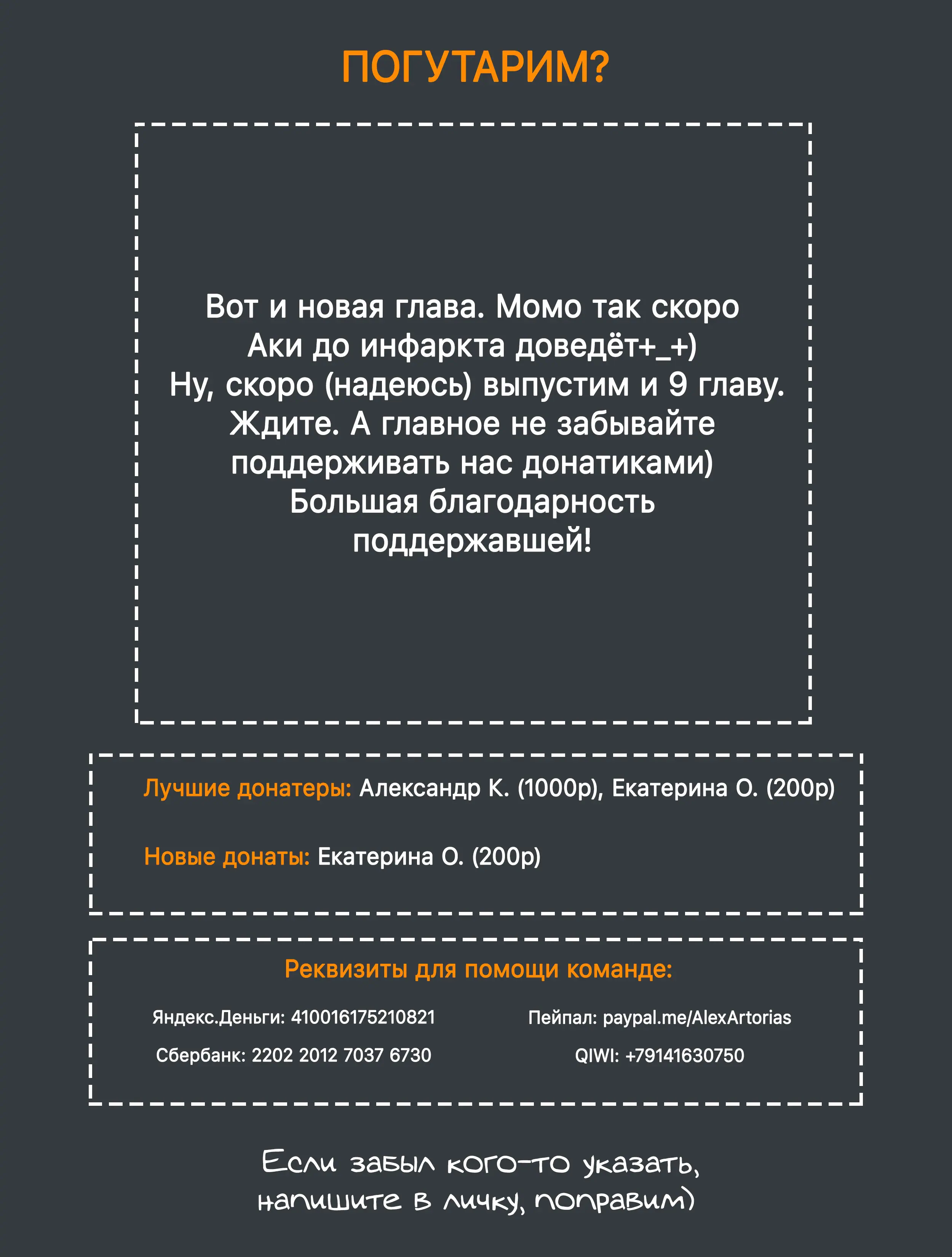 ПОГУТАРИМ?

Вот и новая глава. Момо так скоро Аки до инфаркта доведёт+_+)
Ну, скоро (надеюсь) выпустим и 9 главу. Ждите. А главное не забывайте поддерживать нас донатиками)
Большая благодарность поддержавшей!

Лучшие донатеры: Александр К. (1000р), Екатерина О. (200р)

Новые донаты: Екатерина О. (200р)

Реквизиты для помощи команде:

Яндекс.Деньги: 410016175210821

Сбербанк: 2202 2012 7037 6730

Пейпал: paypal.me/AlexArtorias

QIWI: +79141630750

Если забыл кого-то указать, напишите в личку, поправим)